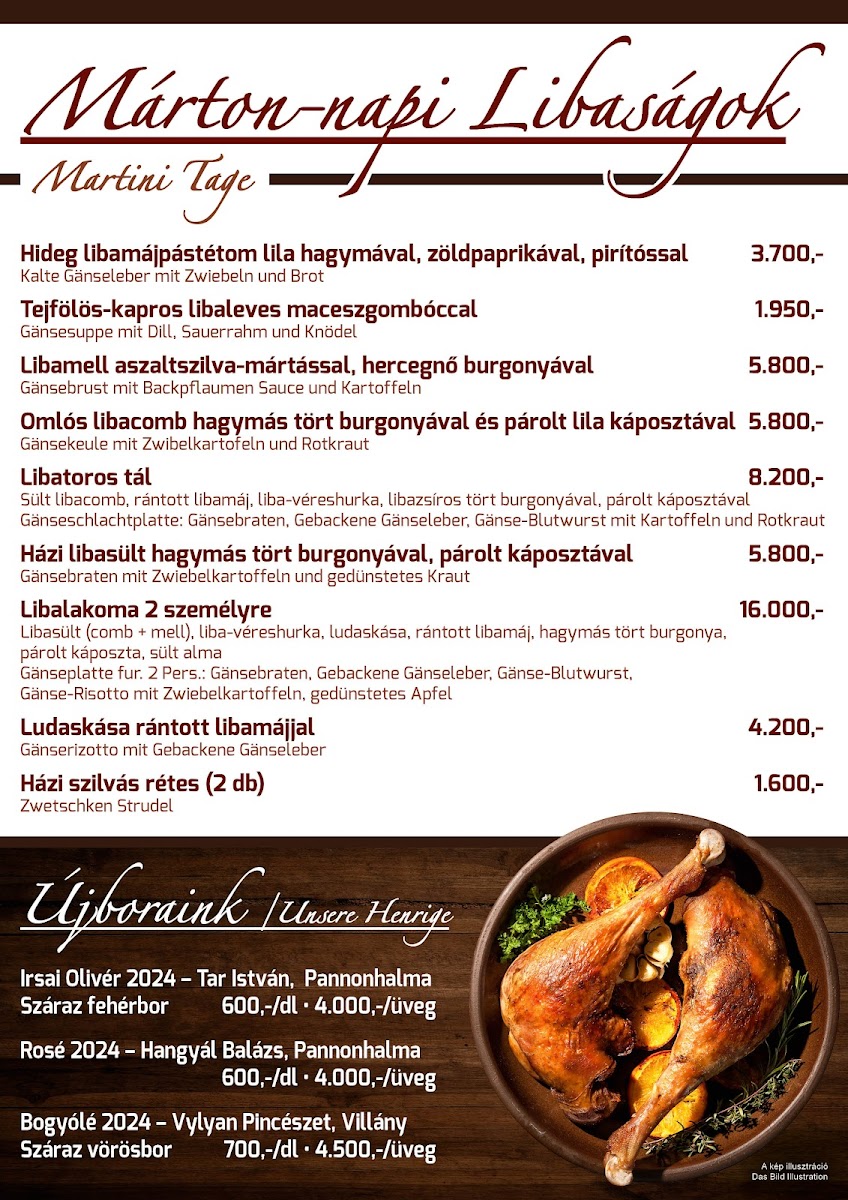 Márton-napi Libaságok

Martini Tage

Hideg libamájpástétom lila hagymával, zöldpaprikával, pirítóssal 3.700,-
Kalte Gänseleber mit Zwiebeln und Brot

Tejfölös-kapros libaleves maceszgombóccal 1.950,-
Gänsesuppe mit Dill, Sauerrahm und Knödel

Libamell aszaltszilva-mártással, hercegnő burgonyával 5.800,-
Gänsebrust mit Backpflaumen Sauce und Kartoffeln

Omlós libacomb hagymás tört burgonyával és párolt lila káposztával 5.800,-
Gänsekeule mit Zwibelkartofeln und Rotkraut

Libatoros tál 8.200,-
Sült libacomb, rántott libamáj, liba-véreshurka, libazsíros tört burgonyával, párolt káposztával
Gänseschlachtplatte: Gänsebraten, Gebackene Gänseleber, Gänse-Blutwurst mit Kartoffeln und Rotkraut

Házi libasült hagymás tört burgonyával, párolt káposztával 5.800,-
Gänsebraten mit Zwiebelkartoffeln und gedünstetes Kraut

Libalakoma 2 személyre 16.000,-
Libasült (comb + mell), liba-véreshurka, ludaskása, rántott libamáj, hagymás tört burgonya, párolt káposzta, sült alma
Gänseplatte fur. 2 Pers.: Gänsebraten, Gebackene Gänseleber, Gänse-Blutwurst, Gänse-Risotto mit Zwiebelkartoffeln, gedünstetes Apfel

Ludaskása rántott libamájjal 4.200,-
Gänserizotto mit Gebackene Gänseleber

Házi szilvás rétes (2 db) 1.600,-
Zwetschken Strudel

Újboraink / Unsere Henrige

Irsai Olivér 2024 – Tar István, Pannonhalma
Száraz fehérbor 600,-/dl • 4.000,-/üveg

Rosé 2024 – Hangyál Balázs, Pannonhalma
600,-/dl • 4.000,-/üveg

Bogyólé 2024 – Vylyan Pincészet, Villány
Száraz vörösbor 700,-/dl • 4.500,-/üveg

A kép illusztráció
Das Bild Illustration